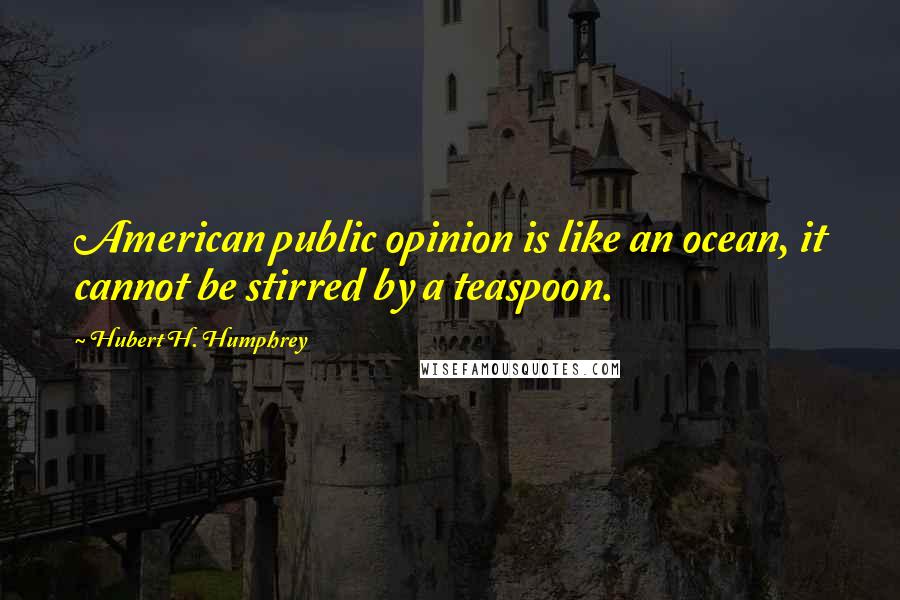 American public opinion is like an ocean, it cannot be stirred by a teaspoon.

~ Hubert H. Humphrey

WISEFAMOUSQUOTES.COM